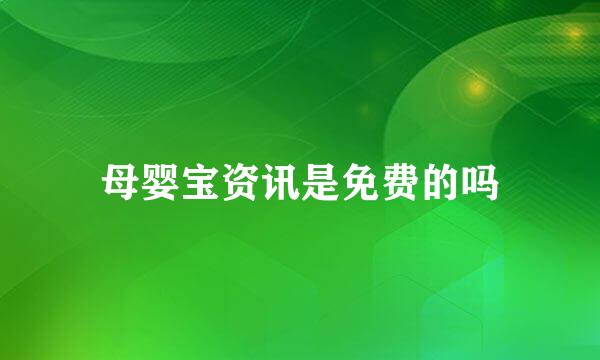 母婴宝资讯是免费的吗